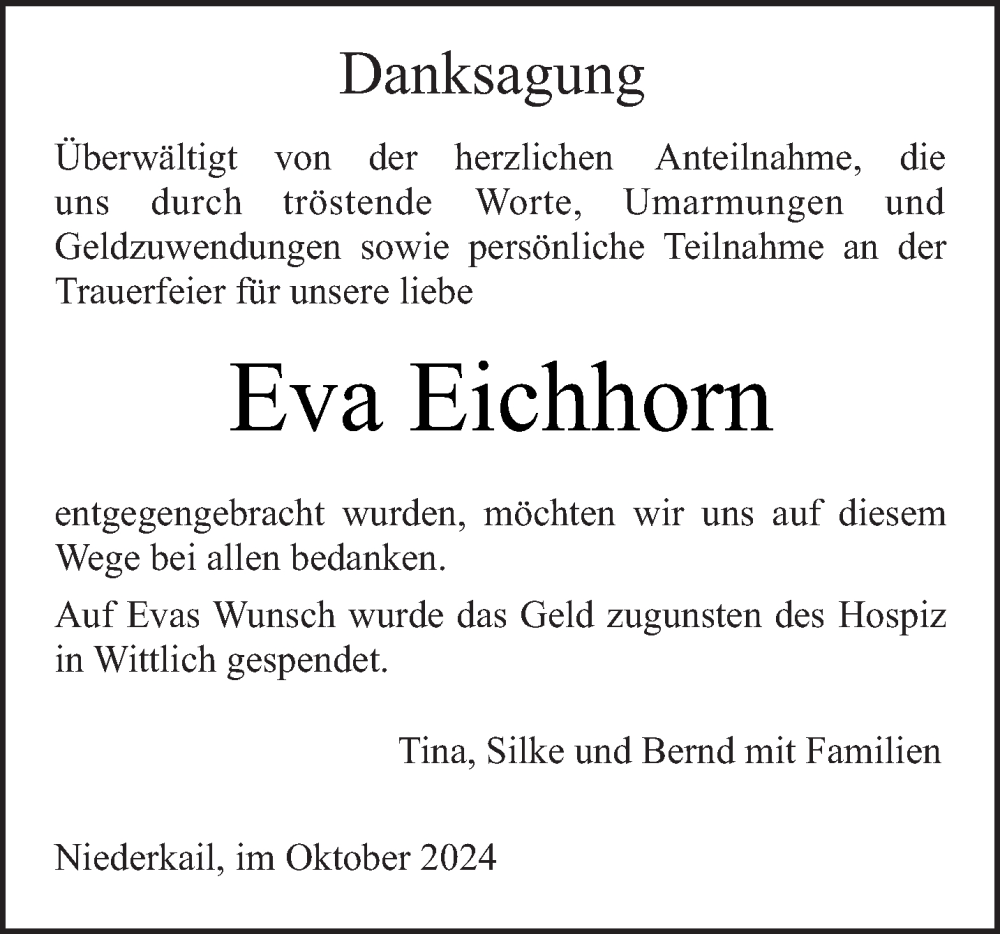 Danksagung

Überwältigt von der herzlichen Anteilnahme, die uns durch tröstende Worte, Umarmungen und Geldzuwendungen sowie persönliche Teilnahme an der Trauerfeier für unsere liebe

Eva Eichhorn

entgegengebracht wurden, möchten wir uns auf diesem Wege bei allen bedanken.

Auf Evas Wunsch wurde das Geld zugunsten des Hospiz in Wittlich gespendet.

Tina, Silke und Bernd mit Familien

Niederkail, im Oktober 2024